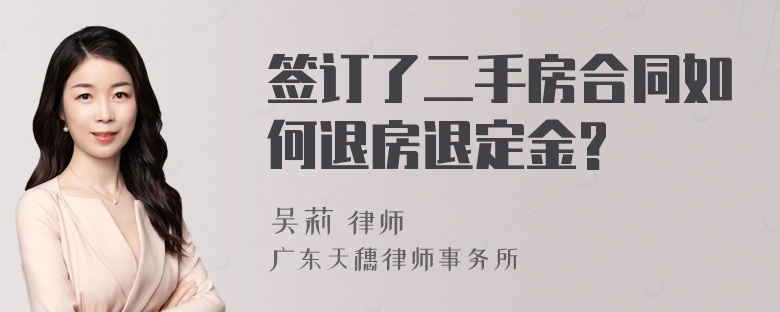 签订了二手房合同如何退房退定金?

吴莉 律师
广东天穗律师事务所